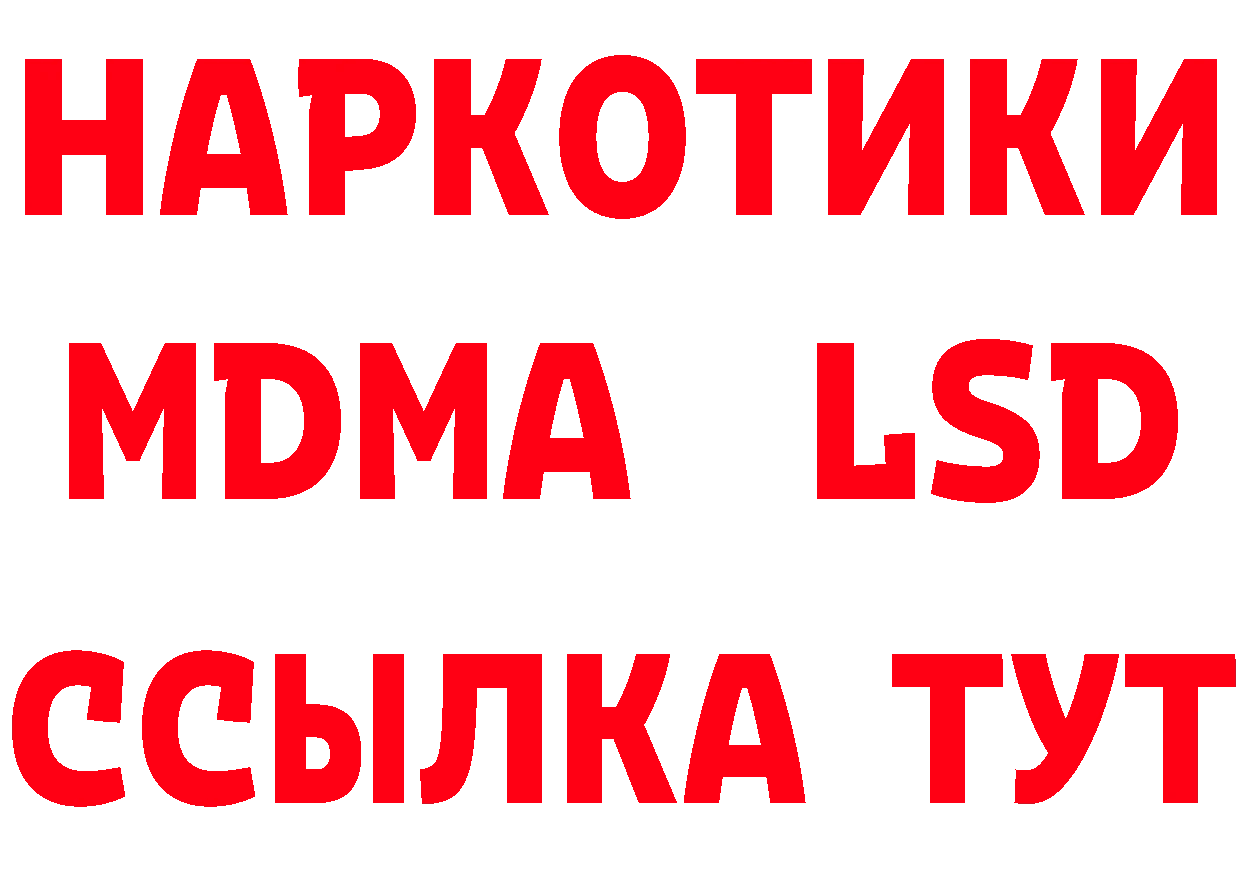 НАРКОТИКИ
MDMA LSD
ССЫЛКА ТУТ